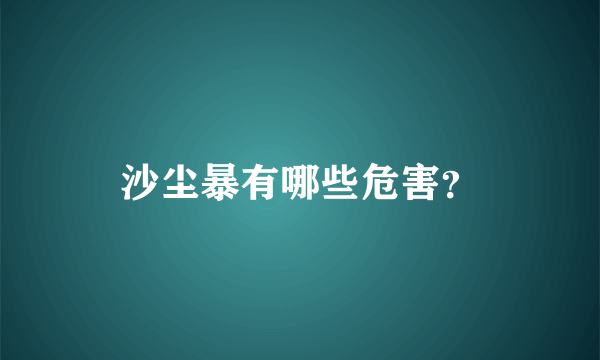 沙尘暴有哪些危害?